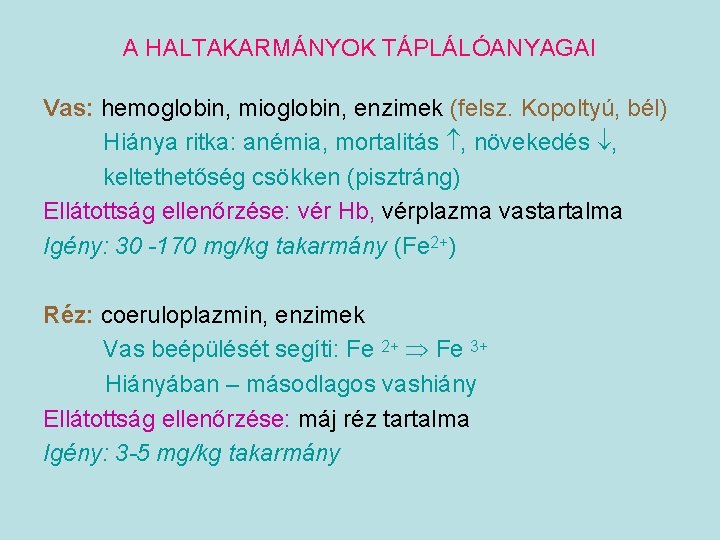 A HALTAKARMÁNYOK TÁPLÁLÓANYAGAI

Vas: hemoglobin, mioglobin, enzimek (felsz. Kopoltyú, bél)
Hiánya ritka: anémia, mortalitás $\uparrow$, növekedés $\downarrow$, keltethetőség csökken (pisztráng)
Ellátottság ellenőrzése: vér Hb, vérplazma vastartalma
Igény: 30 -170 mg/kg takarmány ($Fe^{2+}$)

Réz: coeruloplazmin, enzimek
Vas beépülését segíti: $Fe^{2+} \Rightarrow Fe^{3+}$
Hiányában – másodlagos vashiány
Ellátottság ellenőrzése: máj réz tartalma
Igény: 3-5 mg/kg takarmány